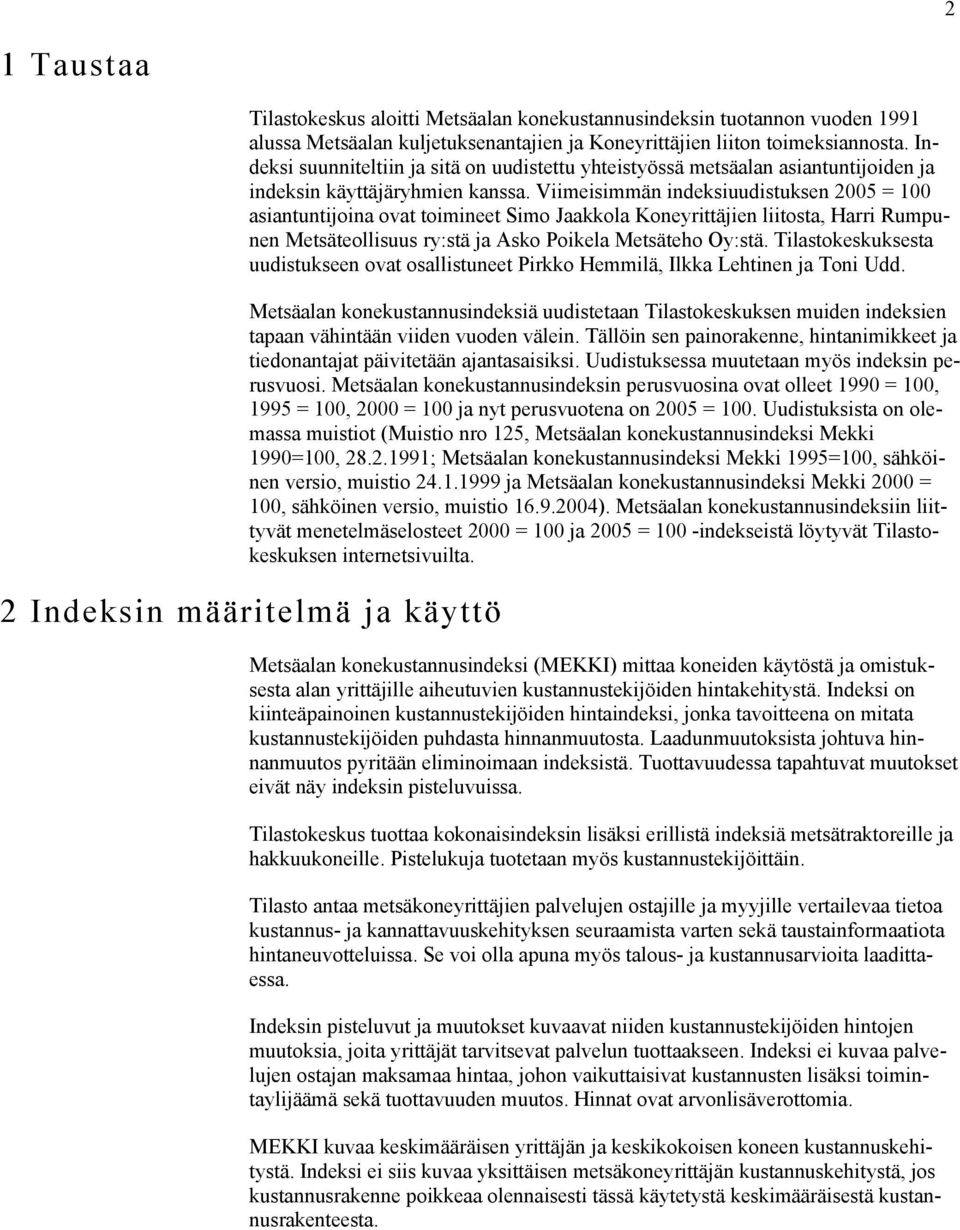 2

1 Taustaa

Tilastokeskus aloitti Metsäalan konekustannusindeksin tuotannon vuoden 1991 alussa Metsäalan kuljetuksenantajien ja Koneyrittäjien liiton toimeksiannosta. Indeksi suunniteltiin ja sitä on uudistettu yhteistyössä metsäalan asiantuntijoiden ja indeksin käyttäjäryhmien kanssa. Viimeisimmän indeksiuudistuksen 2005 = 100 asiantuntijoina ovat toimineet Simo Jaakkola Koneyrittäjien liitosta, Harri Rumpunen Metsäteollisuus ry:stä ja Asko Poikela Metsäteho Oy:stä. Tilastokeskuksesta uudistukseen ovat osallistuneet Pirkko Hemmilä, Ilkka Lehtinen ja Toni Udd.

Metsäalan konekustannusindeksiä uudistetaan Tilastokeskuksen muiden indeksien tapaan vähintään viiden vuoden välein. Tällöin sen painorakenne, hintanimikkeet ja tiedonantajat päivitetään ajantasaisiksi. Uudistuksessa muutetaan myös indeksin perusvuosi. Metsäalan konekustannusindeksin perusvuosina ovat olleet 1990 = 100, 1995 = 100, 2000 = 100 ja nyt perusvuotena on 2005 = 100. Uudistuksista on olemassa muistiot (Muistio nro 125, Metsäalan konekustannusindeksi Mekki 1990=100, 28.2.1991; Metsäalan konekustannusindeksi Mekki 1995=100, sähköinen versio, muistio 24.1.1999 ja Metsäalan konekustannusindeksi Mekki 2000 = 100, sähköinen versio, muistio 16.9.2004). Metsäalan konekustannusindeksiin liittyvät menetelmäselosteet 2000 = 100 ja 2005 = 100 -indekseistä löytyvät Tilastokeskuksen internetsivuilta.

2 Indeksin määritelmä ja käyttö

Metsäalan konekustannusindeksi (MEKKI) mittaa koneiden käytöstä ja omistuksesta alan yrittäjille aiheutuvien kustannustekijöiden hintakehitystä. Indeksi on kiinteäpainoinen kustannustekijöiden hintaindeksi, jonka tavoitteena on mitata kustannustekijöiden puhdasta hinnanmuutosta. Laadunmuutoksista johtuva hinnanmuutos pyritään eliminoimaan indeksistä. Tuottavuudessa tapahtuvat muutokset eivät näy indeksin pisteluvuissa.

Tilastokeskus tuottaa kokonaisindeksin lisäksi erillistä indeksiä metsätraktoreille ja hakkuukoneille. Pistelukuja tuotetaan myös kustannustekijöittäin.

Tilasto antaa metsäkoneyrittäjien palvelujen ostajille ja myyjille vertailevaa tietoa kustannus- ja kannattavuuskehityksen seuraamista varten sekä taustainformaatiota hintaneuvotteluissa. Se voi olla apuna myös talous- ja kustannusarvioita laadittaessa.

Indeksin pisteluvut ja muutokset kuvaavat niiden kustannustekijöiden hintojen muutoksia, joita yrittäjät tarvitsevat palvelun tuottaakseen. Indeksi ei kuvaa palvelujen ostajan maksamaa hintaa, johon vaikuttaisivat kustannusten lisäksi toimintaylijäämä sekä tuottavuuden muutos. Hinnat ovat arvonlisäverottomia.

MEKKI kuvaa keskimääräisen yrittäjän ja keskikokoisen koneen kustannuskehitystä. Indeksi ei siis kuvaa yksittäisen metsäkoneyrittäjän kustannuskehitystä, jos kustannusrakenne poikkeaa olennaisesti tässä käytetystä keskimääräisestä kustannusrakenteesta.